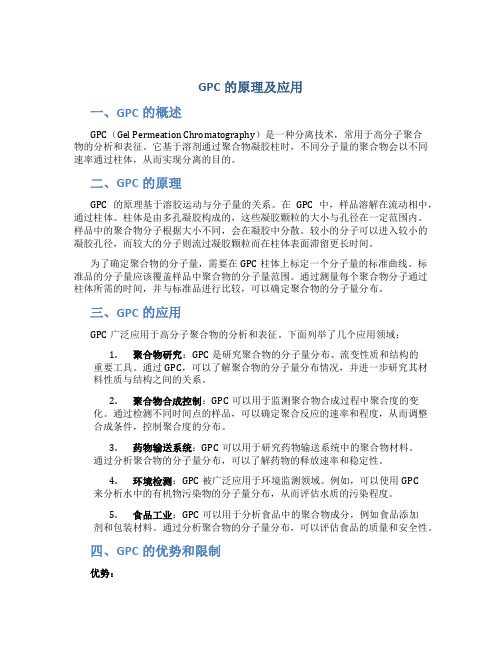 GPC 的原理及应用

一、GPC 的概述

GPC（Gel Permeation Chromatography）是一种分离技术，常用于高分子聚合物的分析和表征。它基于溶剂通过聚合物凝胶柱时，不同分子量的聚合物会以不同速率通过柱体，从而实现分离的目的。

二、GPC 的原理

GPC 的原理基于溶胶运动与分子量的关系。在 GPC 中，样品溶解在流动相中，通过柱体。柱体是由多孔凝胶构成的，这些凝胶颗粒的大小与孔径在一定范围内。样品中的聚合物分子根据大小不同，会在凝胶中分散。较小的分子可以进入较小的凝胶孔径，而较大的分子则流过凝胶颗粒而在柱体表面滞留更长时间。

为了确定聚合物的分子量，需要在 GPC 柱体上标定一个分子量的标准曲线。标准品的分子量应该覆盖样品中聚合物的分子量范围。通过测量每个聚合物分子通过柱体所需的时间，并与标准品进行比较，可以确定聚合物的分子量分布。

三、GPC 的应用

GPC 广泛应用于高分子聚合物的分析和表征。下面列举了几个应用领域：

1. 聚合物研究：GPC 是研究聚合物的分子量分布、流变性质和结构的重要工具。通过 GPC，可以了解聚合物的分子量分布情况，并进一步研究其材料性质与结构之间的关系。

2. 聚合物合成控制：GPC 可以用于监测聚合物合成过程中聚合度的变化。通过检测不同时间点的样品，可以确定聚合反应的速率和程度，从而调整合成条件，控制聚合度的分布。

3. 药物输送系统：GPC 可以用于研究药物输送系统中的聚合物材料。通过分析聚合物的分子量分布，可以了解药物的释放速率和稳定性。

4. 环境检测：GPC 被广泛应用于环境监测领域。例如，可以使用 GPC 来分析水中的有机物污染物的分子量分布，从而评估水质的污染程度。

5. 食品工业：GPC 可以用于分析食品中的聚合物成分，例如食品添加剂和包装材料。通过分析聚合物的分子量分布，可以评估食品的质量和安全性。

四、GPC 的优势和限制

优势：